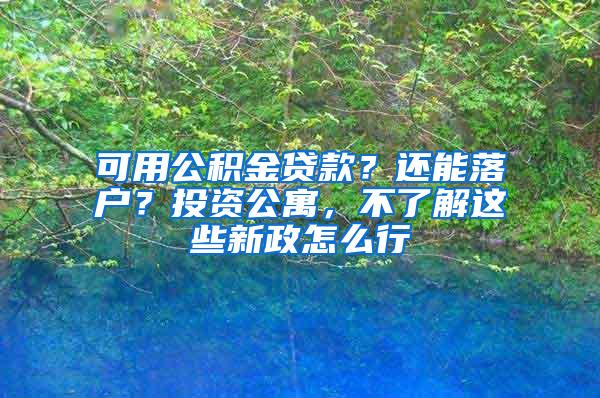 可用公积金贷款？还能落户？投资公寓，不了解这些新政怎么行